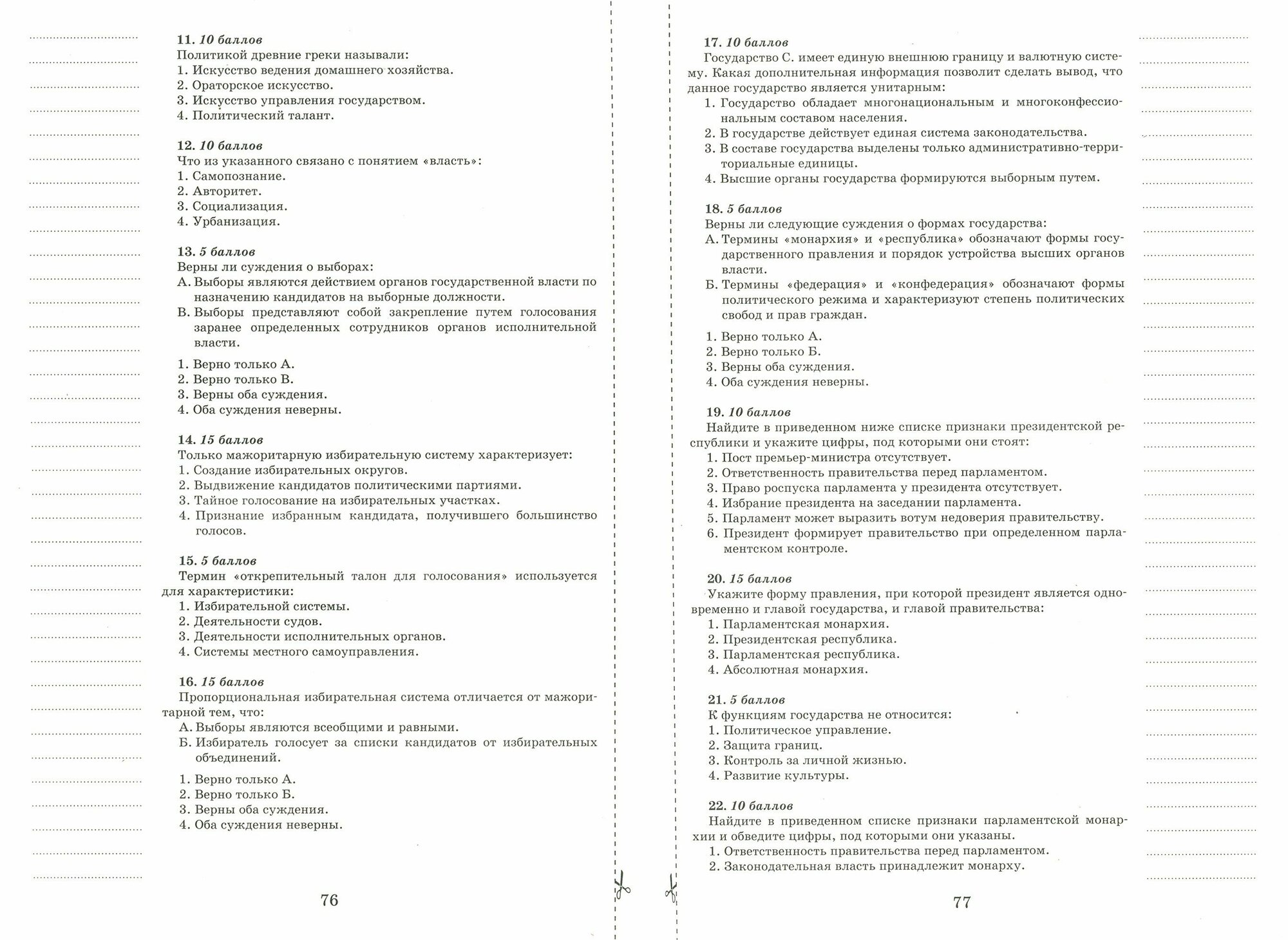 11. 10 баллов
Политикой древние греки называли:
1. Искусство ведения домашнего хозяйства.
2. Ораторское искусство.
3. Искусство управления государством.
4. Политический талант.

12. 10 баллов
Что из указанного связано с понятием «власть»:
1. Самопознание.
2. Авторитет.
3. Социализация.
4. Урбанизация.

13. 5 баллов
Верны ли суждения о выборах:
А. Выборы являются действием органов государственной власти по назначению кандидатов на выборные должности.
В. Выборы представляют собой закрепление путем голосования заранее определенных сотрудников органов исполнительной власти.
1. Верно только А.
2. Верно только В.
3. Верны оба суждения.
4. Оба суждения неверны.

14. 15 баллов
Только мажоритарную избирательную систему характеризует:
1. Создание избирательных округов.
2. Выдвижение кандидатов политическими партиями.
3. Тайное голосование на избирательных участках.
4. Признание избранным кандидата, получившего большинство голосов.

15. 5 баллов
Термин «открепительный талон для голосования» используется для характеристики:
1. Избирательной системы.
2. Деятельности судов.
3. Деятельности исполнительных органов.
4. Системы местного самоуправления.

16. 15 баллов
Пропорциональная избирательная система отличается от мажоритарной тем, что:
А. Выборы являются всеобщими и равными.
Б. Избиратель голосует за списки кандидатов от избирательных объединений.
1. Верно только А.
2. Верно только Б.
3. Верны оба суждения.
4. Оба суждения неверны.

76

17. 10 баллов
Государство С. имеет единую внешнюю границу и валютную систему. Какая дополнительная информация позволит сделать вывод, что данное государство является унитарным:
1. Государство обладает многонациональным и многоконфессиональным составом населения.
2. В государстве действует единая система законодательства.
3. В составе государства выделены только административно-территориальные единицы.
4. Высшие органы государства формируются выборным путем.

18. 5 баллов
Верны ли следующие суждения о формах государства:
А. Термины «монархия» и «республика» обозначают формы государственного правления и порядок устройства высших органов власти.
Б. Термины «федерация» и «конфедерация» обозначают формы политического режима и характеризуют степень политических свобод и прав граждан.
1. Верно только А.
2. Верно только Б.
3. Верны оба суждения.
4. Оба суждения неверны.

19. 10 баллов
Найдите в приведенном ниже списке признаки президентской республики и укажите цифры, под которыми они стоят:
1. Пост премьер-министра отсутствует.
2. Ответственность правительства перед парламентом.
3. Право роспуска парламента у президента отсутствует.
4. Избрание президента на заседании парламента.
5. Парламент может выразить вотум недоверия правительству.
6. Президент формирует правительство при определенном парламентском контроле.

20. 15 баллов
Укажите форму правления, при которой президент является одновременно и главой государства, и главой правительства:
1. Парламентская монархия.
2. Президентская республика.
3. Парламентская республика.
4. Абсолютная монархия.

21. 5 баллов
К функциям государства не относится:
1. Политическое управление.
2. Защита границ.
3. Контроль за личной жизнью.
4. Развитие культуры.

22. 10 баллов
Найдите в приведенном списке признаки парламентской монархии и обведите цифры, под которыми они указаны.
1. Ответственность правительства перед парламентом.
2. Законодательная власть принадлежит монарху.

77